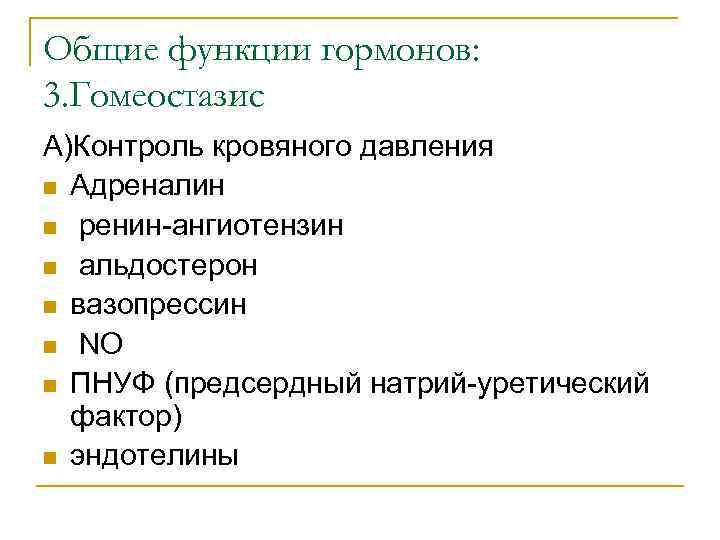 Общие функции гормонов:
3.Гомеостазис

А)Контроль кровяного давления

- Адреналин
- ренин-ангиотензин
- альдостерон
- вазопрессин
- NO
- ПНУФ (предсердный натрий-уретический фактор)
- эндотелины